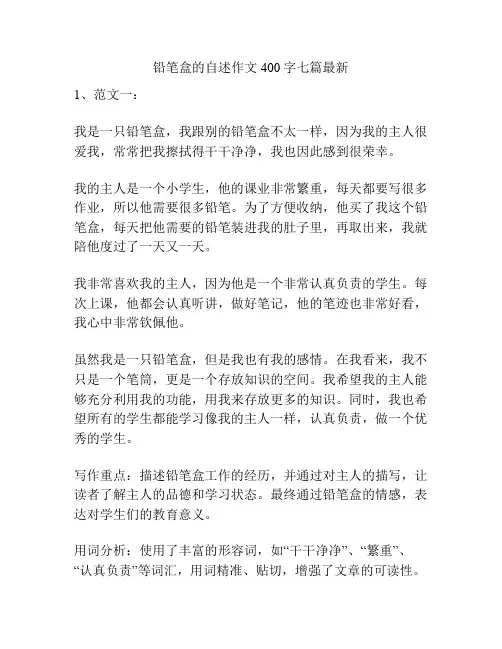 铅笔盒的自述作文 400 字七篇最新

1、范文一：

我是一只铅笔盒，我跟别的铅笔盒不太一样，因为我的主人很爱我，常常把我擦拭得干干净净，我也因此感到很荣幸。

我的主人是一个小学生，他的课业非常繁重，每天都要写很多作业，所以他需要很多铅笔。为了方便收纳，他买了我这个铅笔盒，每天把他需要的铅笔装进我的肚子里，再取出来，我就陪他度过了一天又一天。

我非常喜欢我的主人，因为他是一个非常认真负责的学生。每次上课，他都会认真听讲，做好笔记，他的笔迹也非常好看，我心中非常钦佩他。

虽然我是一只铅笔盒，但是我也有我的感情。在我看来，我不只是一个笔筒，更是一个存放知识的空间。我希望我的主人能够充分利用我的功能，用我来存放更多的知识。同时，我也希望所有的学生都能学习像我的主人一样，认真负责，做一个优秀的学生。

写作重点：描述铅笔盒工作的经历，并通过对主人的描写，让读者了解主人的品德和学习状态。最终通过铅笔盒的情感，表达对学生们的教育意义。

用词分析：使用了丰富的形容词，如“干干净净”、“繁重”、“认真负责”等词汇，用词精准、贴切，增强了文章的可读性。